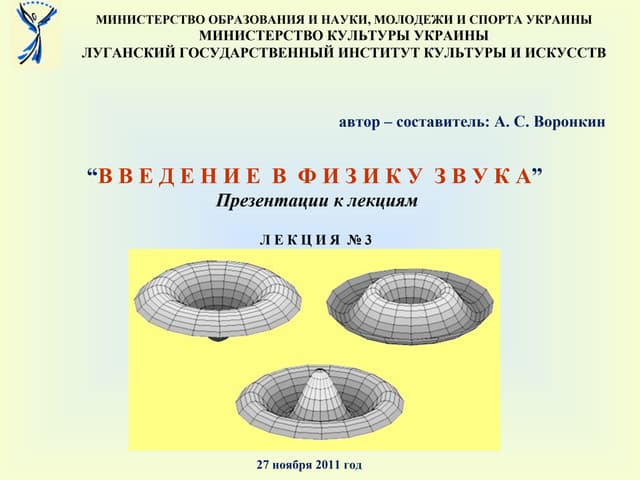 МИНИСТЕРСТВО ОБРАЗОВАНИЯ И НАУКИ, МОЛОДЕЖИ И СПОРТА УКРАИНЫ
МИНИСТЕРСТВО КУЛЬТУРЫ УКРАИНЫ
ЛУГАНСКИЙ ГОСУДАРСТВЕННЫЙ ИНСТИТУТ КУЛЬТУРЫ И ИСКУССТВ

автор – составитель: А. С. Воронкин

"В В Е Д Е Н И Е В Ф И З И К У З В У К А"
Презентации к лекциям

Л Е К Ц И Я № 3

27 ноября 2011 год